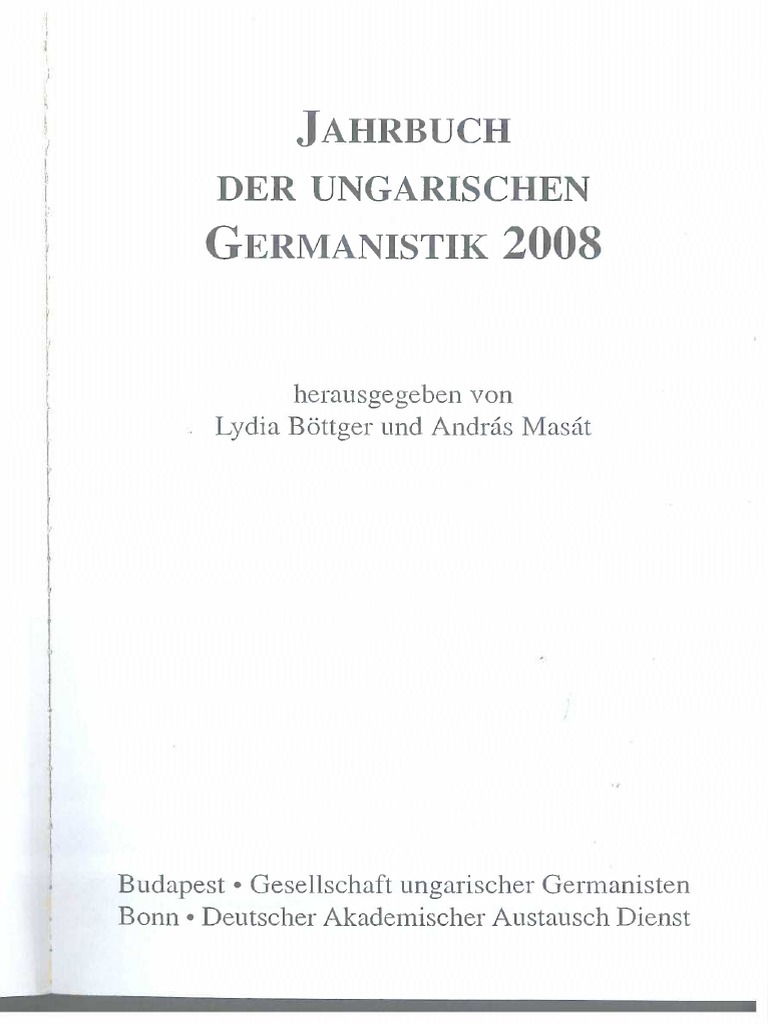 JAHRBUCH
DER UNGARISCHEN
GERMANISTIK 2008

herausgegeben von
Lydia Böttger und András Masát

Budapest • Gesellschaft ungarischer Germanisten
Bonn • Deutscher Akademischer Austausch Dienst